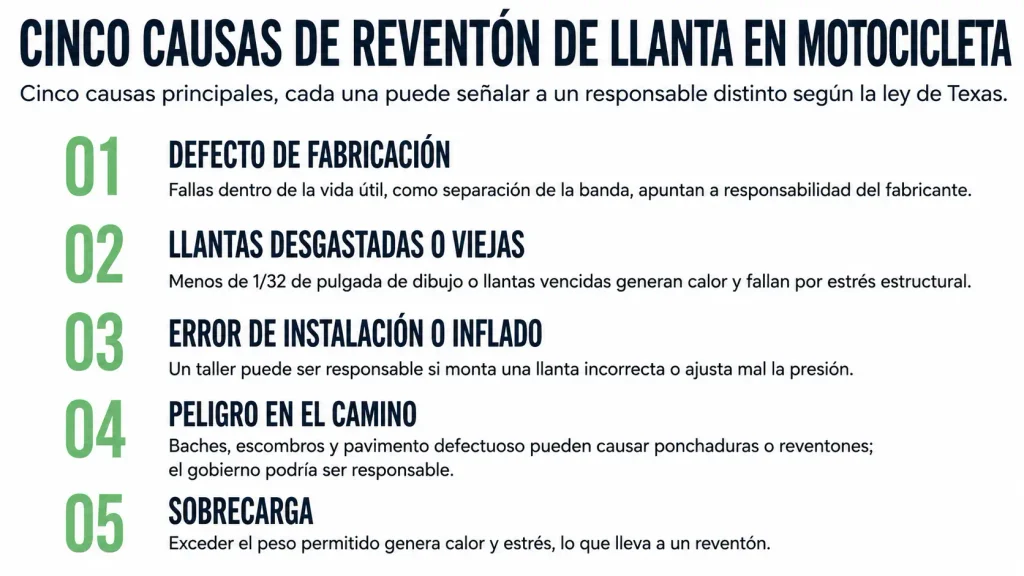 CINCO CAUSAS DE REVENTÓN DE LLANTA EN MOTOCICLETA

Cinco causas principales, cada una puede señalar a un responsable distinto según la ley de Texas.

01
DEFECTO DE FABRICACIÓN
Fallas dentro de la vida útil, como separación de la banda, apuntan a responsabilidad del fabricante.

02
LLANTAS DESGASTADAS O VIEJAS
Menos de 1/32 de pulgada de dibujo o llantas vencidas generan calor y fallan por estrés estructural.

03
ERROR DE INSTALACIÓN O INFLADO
Un taller puede ser responsable si monta una llanta incorrecta o ajusta mal la presión.

04
PELIGRO EN EL CAMINO
Baches, escombros y pavimento defectuoso pueden causar ponchaduras o reventones; el gobierno podría ser responsable.

05
SOBRECARGA
Exceder el peso permitido genera calor y estrés, lo que lleva a un reventón.